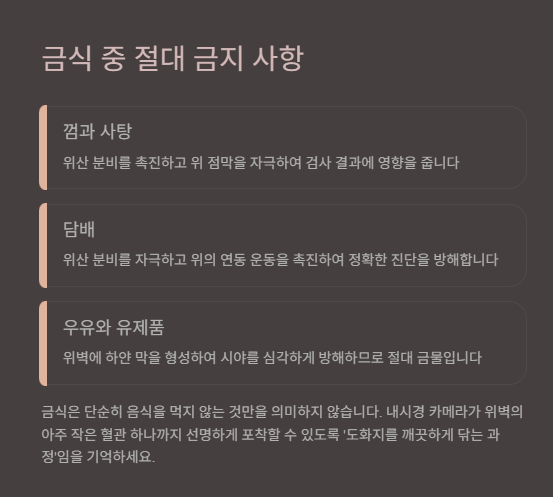 금식 중 절대 금지 사항

껌과 사탕

위산 분비를 촉진하고 위 점막을 자극하여 검사 결과에 영향을 줍니다

담배

위산 분비를 자극하고 위의 연동 운동을 촉진하여 정확한 진단을 방해합니다

우유와 유제품

위벽에 하얀 막을 형성하여 시야를 심각하게 방해하므로 절대 금물입니다

금식은 단순히 음식을 먹지 않는 것만을 의미하지 않습니다. 내시경 카메라가 위벽의 아주 작은 혈관 하나까지 선명하게 포착할 수 있도록 '도화지를 깨끗하게 닦는 과정'임을 기억하세요.